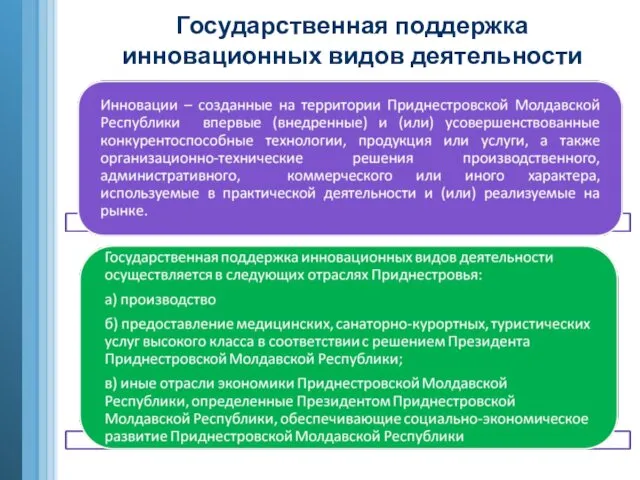 Государственная поддержка инновационных видов деятельности

Инновации – созданные на территории Приднестровской Молдавской Республики впервые (внедренные) и (или) усовершенствованные конкурентоспособные технологии, продукция или услуги, а также организационно-технические решения производственного, административного, коммерческого или иного характера, используемые в практической деятельности и (или) реализуемые на рынке.

Государственная поддержка инновационных видов деятельности осуществляется в следующих отраслях Приднестровья:

а) производство

б) предоставление медицинских, санаторно-курортных, туристических услуг высокого класса в соответствии с решением Президента Приднестровской Молдавской Республики;

в) иные отрасли экономики Приднестровской Молдавской Республики, определенные Президентом Приднестровской Молдавской Республики, обеспечивающие социально-экономическое развитие Приднестровской Молдавской Республики